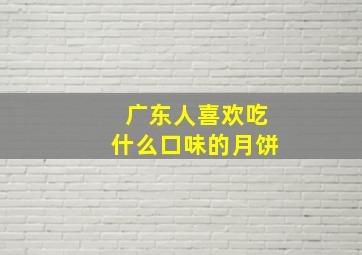 广东人喜欢吃
什么口味的月饼